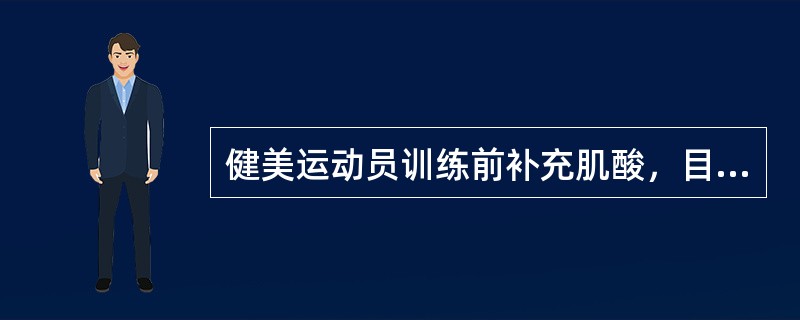 健美运动员训练前补充肌酸，目...